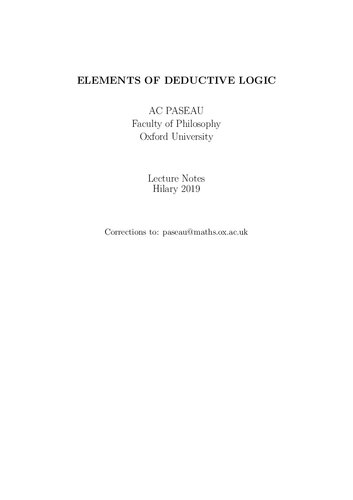 ELEMENTS OF DEDUCTIVE LOGIC

AC PASEAU
Faculty of Philosophy
Oxford University

Lecture Notes
Hilary 2019

Corrections to: paseau@maths.ox.ac.uk